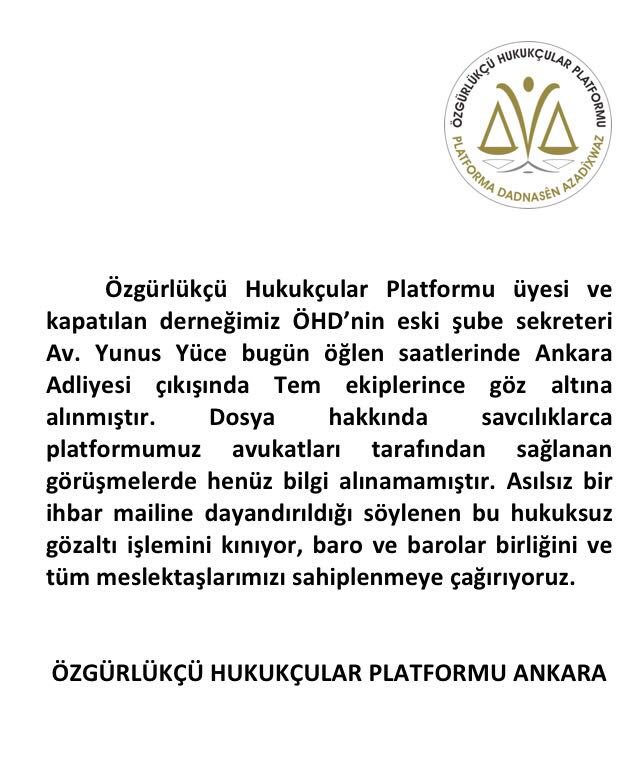 ÖZGÜRLÜKÇÜ HUKUKÇULAR PLATFORMU
PLATFORMA DADNASÊN AZADÎXWAZ

Özgürlükçü Hukukçular Platformu üyesi ve kapatılan derneğimiz ÖHD'nin eski şube sekreteri Av. Yunus Yüce bugün öğlen saatlerinde Ankara Adliyesi çıkışında Tem ekiplerince göz altına alınmıştır. Dosya hakkında savcılıklarca platformumuz avukatları tarafından sağlanan görüşmelerde henüz bilgi alınamamıştır. Asılsız bir ihbar mailine dayandırıldığı söylenen bu hukuksuz gözaltı işlemini kınıyor, baro ve barolar birliğini ve tüm meslektaşlarımızı sahiplenmeye çağırıyoruz.

ÖZGÜRLÜKÇÜ HUKUKÇULAR PLATFORMU ANKARA